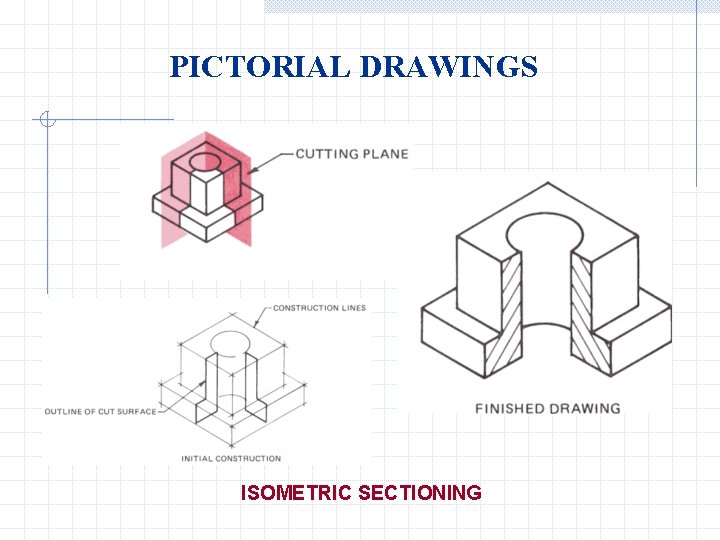 PICTORIAL DRAWINGS

CUTTING PLANE

CONSTRUCTION LINES

OUTLINE OF CUT SURFACE

INITIAL CONSTRUCTION

FINISHED DRAWING

ISOMETRIC SECTIONING